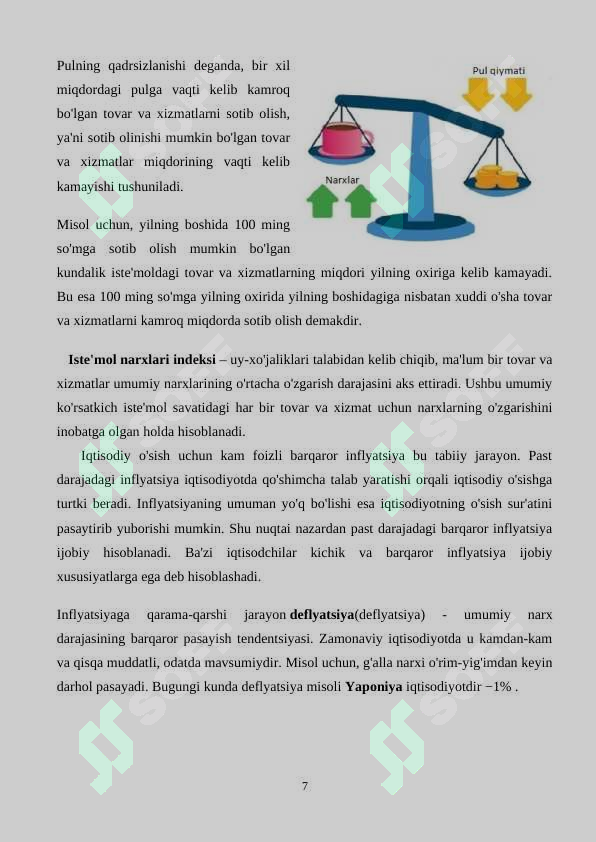 Pulning qadrsizlanishi deganda, bir xil miqdordagi pulga vaqti kelib kamroq bo'lgan tovar va xizmatlarni sotib olish, ya'ni sotib olinishi mumkin bo'lgan tovar va xizmatlar miqdorining vaqti kelib kamayishi tushuniladi.

Pul qiymati

Narxlar

Misol uchun, yilning boshida 100 ming so'mga sotib olish mumkin bo'lgan kundalik iste'moldagi tovar va xizmatlarning miqdori yilning oxiriga kelib kamayadi. Bu esa 100 ming so'mga yilning oxirida yilning boshidagiga nisbatan xuddi o'sha tovar va xizmatlarni kamroq miqdorda sotib olish demakdir.

Iste'mol narxlari indeksi – uy-xo'jaliklari talabidan kelib chiqib, ma'lum bir tovar va xizmatlar umumiy narxlarining o'rtacha o'zgarish darajasini aks ettiradi. Ushbu umumiy ko'rsatkich iste'mol savatidagi har bir tovar va xizmat uchun narxlarning o'zgarishini inobatga olgan holda hisoblanadi.

Iqtisodiy o'sish uchun kam foizli barqaror inflyatsiya bu tabiiy jarayon. Past darajadagi inflyatsiya iqtisodiyotda qo'shimcha talab yaratishi orqali iqtisodiy o'sishga turtki beradi. Inflyatsiyaning umuman yo'q bo'lishi esa iqtisodiyotning o'sish sur'atini pasaytirib yuborishi mumkin. Shu nuqtai nazardan past darajadagi barqaror inflyatsiya ijobiy hisoblanadi. Ba'zi iqtisodchilar kichik va barqaror inflyatsiya ijobiy xususiyatlarga ega deb hisoblashadi.

Inflyatsiyaga qarama-qarshi jarayon deflyatsiya(deflyatsiya) - umumiy narx darajasining barqaror pasayish tendentsiyasi. Zamonaviy iqtisodiyotda u kamdan-kam va qisqa muddatli, odatda mavsumiydir. Misol uchun, g'alla narxi o'rim-yig'imdan keyin darhol pasayadi. Bugungi kunda deflyatsiya misoli Yaponiya iqtisodiyotdir −1% .

7